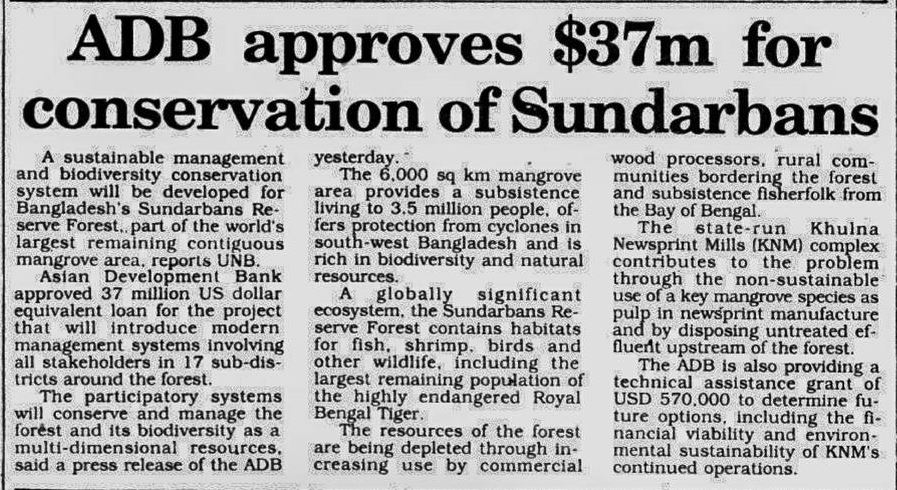 ADB approves $37m for conservation of Sundarbans

A sustainable management and biodiversity conservation system will be developed for Bangladesh's Sundarbans Reserve Forest, part of the world's largest remaining contiguous mangrove area, reports UNB.

Asian Development Bank approved 37 million US dollar equivalent loan for the project that will introduce modern management systems involving all stakeholders in 17 sub-districts around the forest.

The participatory systems will conserve and manage the forest and its biodiversity as a multi-dimensional resources, said a press release of the ADB yesterday.

The 6,000 sq km mangrove area provides a subsistence living to 3.5 million people, offers protection from cyclones in south-west Bangladesh and is rich in biodiversity and natural resources.

A globally significant ecosystem, the Sundarbans Reserve Forest contains habitats for fish, shrimp, birds and other wildlife, including the largest remaining population of the highly endangered Royal Bengal Tiger.

The resources of the forest are being depleted through increasing use by commercial wood processors, rural communities bordering the forest and subsistence fisherfolk from the Bay of Bengal.

The state-run Khulna Newsprint Mills (KNM) complex contributes to the problem through the non-sustainable use of a key mangrove species as pulp in newsprint manufacture and by disposing untreated effluent upstream of the forest.

The ADB is also providing a technical assistance grant of USD 570,000 to determine future options, including the financial viability and environmental sustainability of KNM's continued operations.